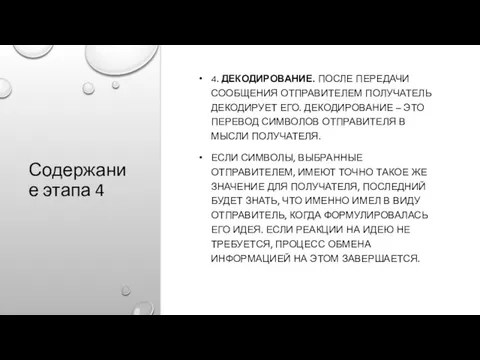 Содержание этапа 4

• 4. ДЕКОДИРОВАНИЕ. ПОСЛЕ ПЕРЕДАЧИ СООБЩЕНИЯ ОТПРАВИТЕЛЕМ ПОЛУЧАТЕЛЬ ДЕКОДИРУЕТ ЕГО. ДЕКОДИРОВАНИЕ – ЭТО ПЕРЕВОД СИМВОЛОВ ОТПРАВИТЕЛЯ В МЫСЛИ ПОЛУЧАТЕЛЯ.

• ЕСЛИ СИМВОЛЫ, ВЫБРАННЫЕ ОТПРАВИТЕЛЕМ, ИМЕЮТ ТОЧНО ТАКОЕ ЖЕ ЗНАЧЕНИЕ ДЛЯ ПОЛУЧАТЕЛЯ, ПОСЛЕДНИЙ БУДЕТ ЗНАТЬ, ЧТО ИМЕННО ИМЕЛ В ВИДУ ОТПРАВИТЕЛЬ, КОГДА ФОРМУЛИРОВАЛАСЬ ЕГО ИДЕЯ. ЕСЛИ РЕАКЦИИ НА ИДЕЮ НЕ ТРЕБУЕТСЯ, ПРОЦЕСС ОБМЕНА ИНФОРМАЦИЕЙ НА ЭТОМ ЗАВЕРШАЕТСЯ.